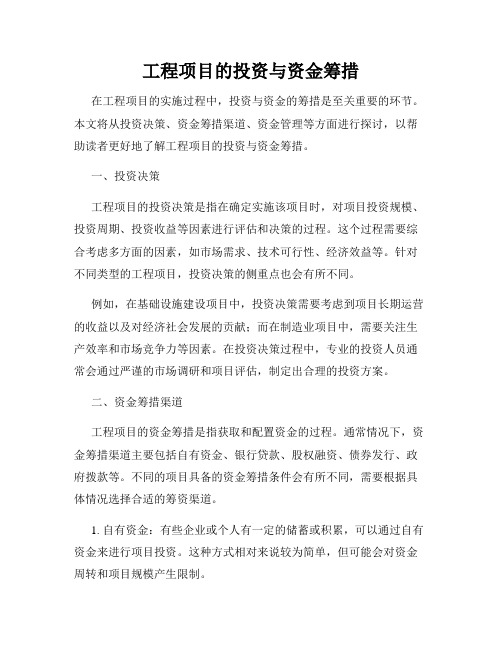 工程项目的投资与资金筹措

在工程项目的实施过程中，投资与资金的筹措是至关重要的环节。本文将从投资决策、资金筹措渠道、资金管理等方面进行探讨，以帮助读者更好地了解工程项目的投资与资金筹措。

一、投资决策

工程项目的投资决策是指在确定实施该项目时，对项目投资规模、投资周期、投资收益等因素进行评估和决策的过程。这个过程需要综合考虑多方面的因素，如市场需求、技术可行性、经济效益等。针对不同类型的工程项目，投资决策的侧重点也会有所不同。

例如，在基础设施建设项目中，投资决策需要考虑到项目长期运营的收益以及对经济社会发展的贡献；而在制造业项目中，需要关注生产效率和市场竞争力等因素。在投资决策过程中，专业的投资人员通常会通过严谨的市场调研和项目评估，制定出合理的投资方案。

二、资金筹措渠道

工程项目的资金筹措是指获取和配置资金的过程。通常情况下，资金筹措渠道主要包括自有资金、银行贷款、股权融资、债券发行、政府拨款等。不同的项目具备的资金筹措条件会有所不同，需要根据具体情况选择合适的筹资渠道。

1. 自有资金：有些企业或个人有一定的储蓄或积累，可以通过自有资金来进行项目投资。这种方式相对来说较为简单，但可能会对资金周转和项目规模产生限制。